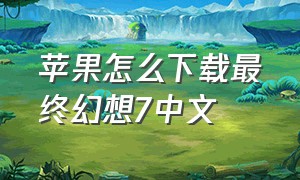 苹果怎么下载最终幻想7中文